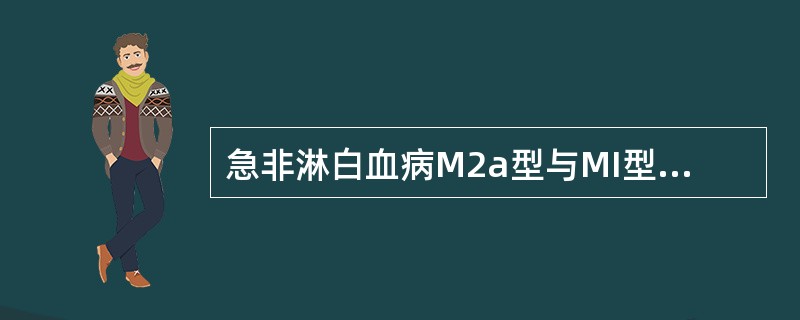 急非淋白血病M2a型与MI型...